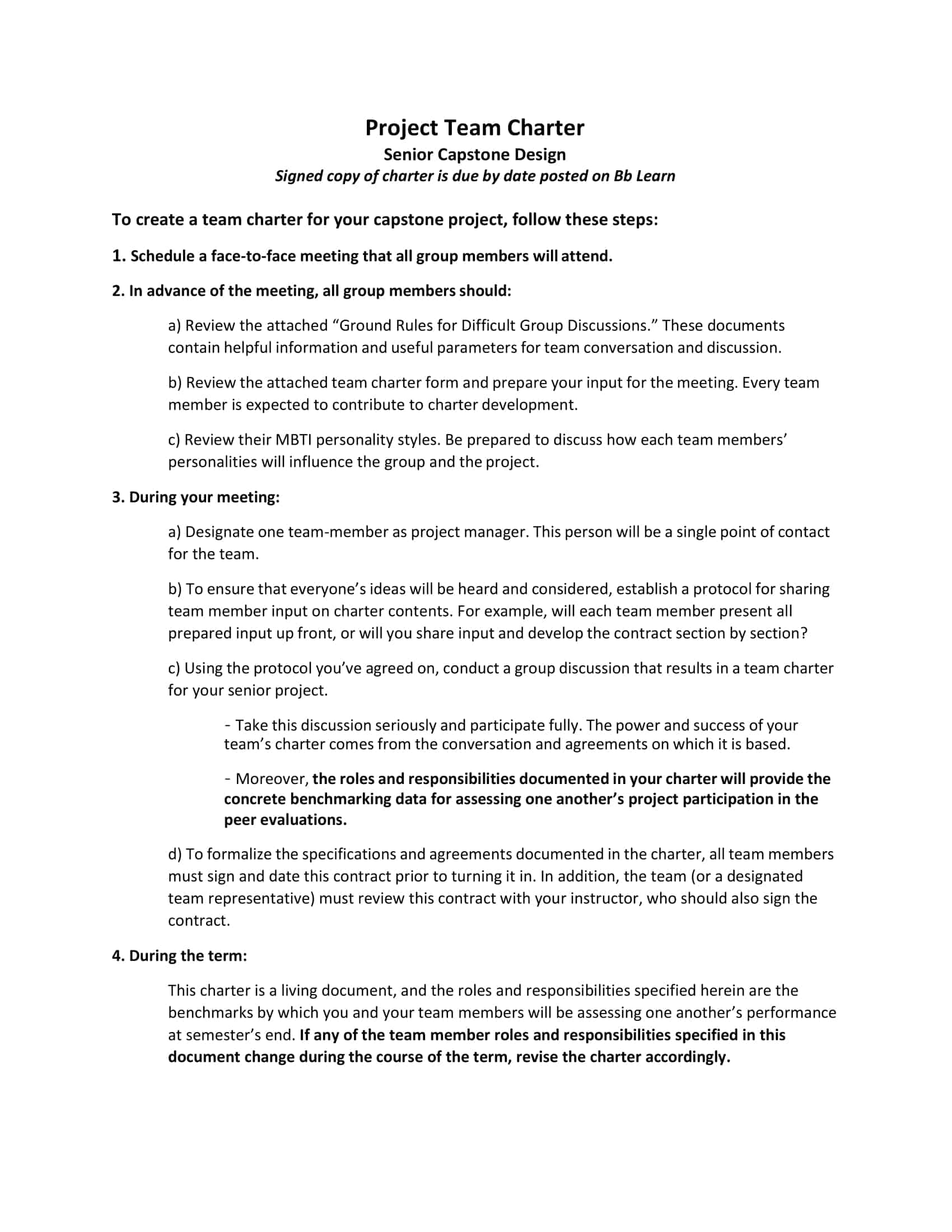 Project Team Charter
Senior Capstone Design
Signed copy of charter is due by date posted on Bb Learn

To create a team charter for your capstone project, follow these steps:

1. Schedule a face-to-face meeting that all group members will attend.

2. In advance of the meeting, all group members should:

a) Review the attached “Ground Rules for Difficult Group Discussions.” These documents contain helpful information and useful parameters for team conversation and discussion.

b) Review the attached team charter form and prepare your input for the meeting. Every team member is expected to contribute to charter development.

c) Review their MBTI personality styles. Be prepared to discuss how each team members’ personalities will influence the group and the project.

3. During your meeting:

a) Designate one team-member as project manager. This person will be a single point of contact for the team.

b) To ensure that everyone’s ideas will be heard and considered, establish a protocol for sharing team member input on charter contents. For example, will each team member present all prepared input up front, or will you share input and develop the contract section by section?

c) Using the protocol you’ve agreed on, conduct a group discussion that results in a team charter for your senior project.

- Take this discussion seriously and participate fully. The power and success of your team’s charter comes from the conversation and agreements on which it is based.

- Moreover, the roles and responsibilities documented in your charter will provide the concrete benchmarking data for assessing one another’s project participation in the peer evaluations.

d) To formalize the specifications and agreements documented in the charter, all team members must sign and date this contract prior to turning it in. In addition, the team (or a designated team representative) must review this contract with your instructor, who should also sign the contract.

4. During the term:

This charter is a living document, and the roles and responsibilities specified herein are the benchmarks by which you and your team members will be assessing one another’s performance at semester’s end. If any of the team member roles and responsibilities specified in this document change during the course of the term, revise the charter accordingly.